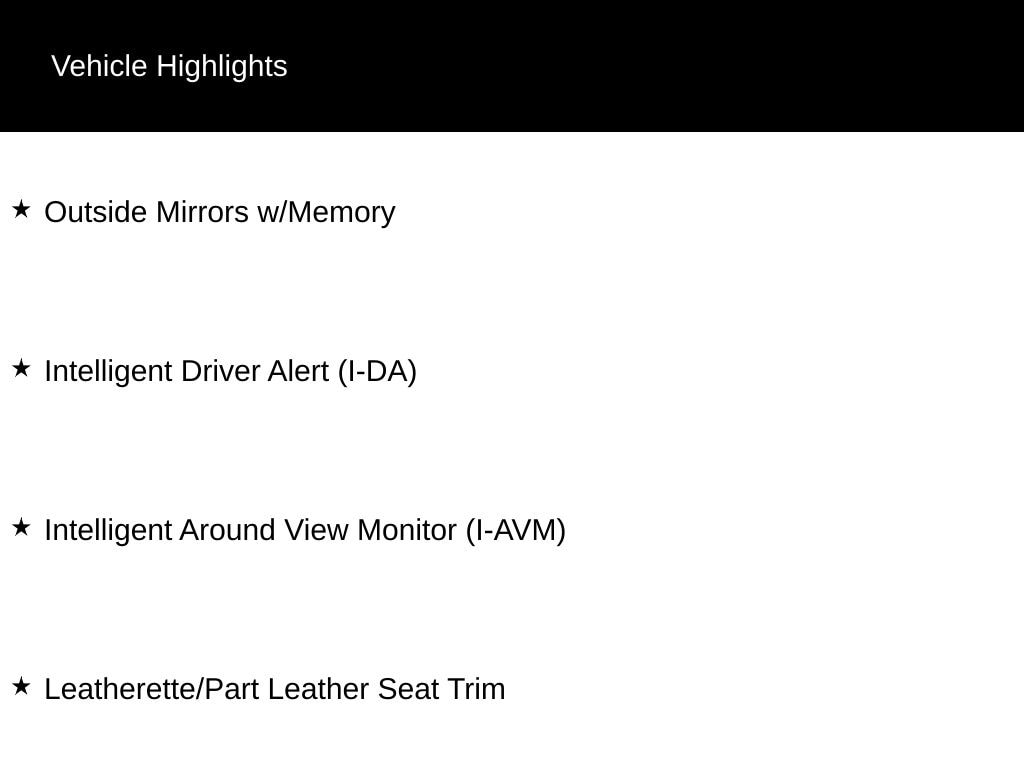 Vehicle Highlights

★ Outside Mirrors w/Memory

★ Intelligent Driver Alert (I-DA)

★ Intelligent Around View Monitor (I-AVM)

★ Leatherette/Part Leather Seat Trim